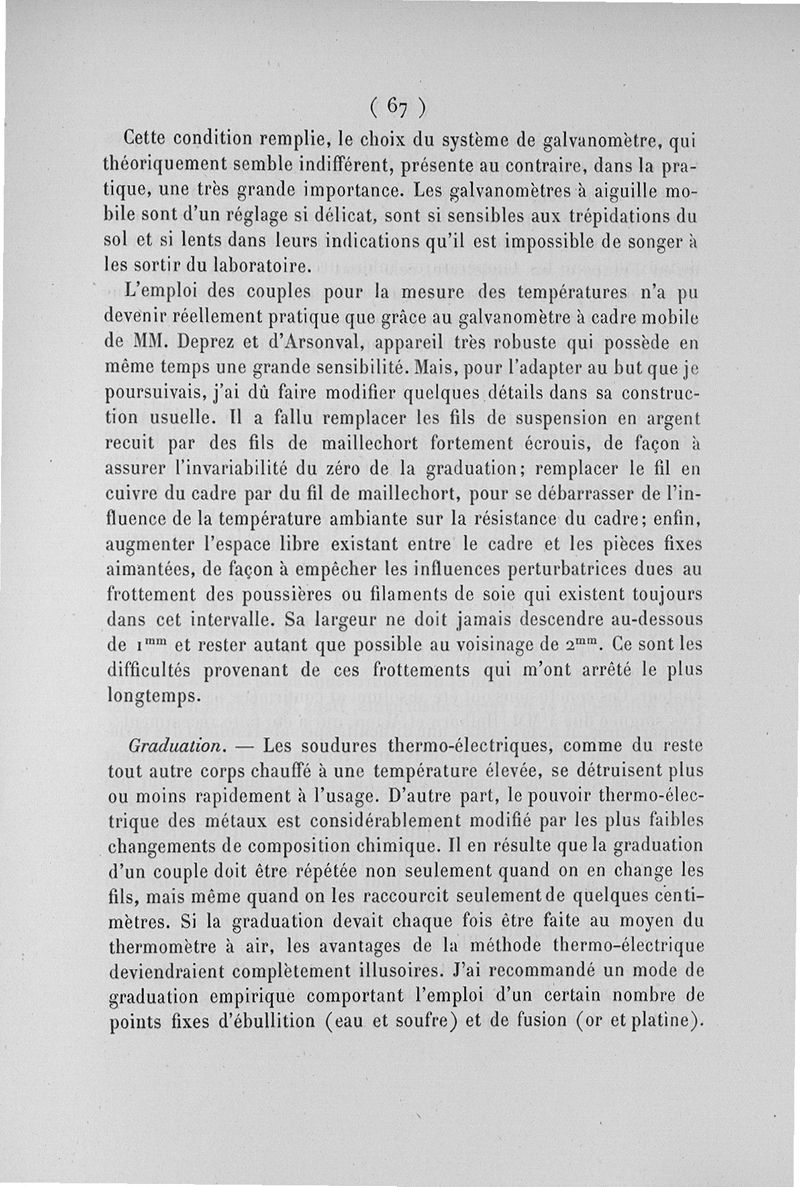 ( 67 )

Cette condition remplie, le choix du système de galvanomètre, qui théoriquement semble indifférent, présente au contraire, dans la pratique, une très grande importance. Les galvanomètres à aiguille mobile sont d'un réglage si délicat, sont si sensibles aux trépidations du sol et si lents dans leurs indications qu'il est impossible de songer à les sortir du laboratoire.

L'emploi des couples pour la mesure des températures n'a pu devenir réellement pratique que grâce au galvanomètre à cadre mobile de MM. Deprez et d'Arsonval, appareil très robuste qui possède en même temps une grande sensibilité. Mais, pour l'adapter au but que je poursuivais, j'ai dû faire modifier quelques détails dans sa construction usuelle. Il a fallu remplacer les fils de suspension en argent recuit par des fils de maillechort fortement écrouis, de façon à assurer l'invariabilité du zéro de la graduation; remplacer le fil en cuivre du cadre par du fil de maillechort, pour se débarrasser de l'influence de la température ambiante sur la résistance du cadre; enfin, augmenter l'espace libre existant entre le cadre et les pièces fixes aimantées, de façon à empêcher les influences perturbatrices dues au frottement des poussières ou filaments de soie qui existent toujours dans cet intervalle. Sa largeur ne doit jamais descendre au-dessous de $1^{mm}$ et rester autant que possible au voisinage de $2^{mm}$. Ce sont les difficultés provenant de ces frottements qui m'ont arrêté le plus longtemps.

Graduation. — Les soudures thermo-électriques, comme du reste tout autre corps chauffé à une température élevée, se détruisent plus ou moins rapidement à l'usage. D'autre part, le pouvoir thermo-électrique des métaux est considérablement modifié par les plus faibles changements de composition chimique. Il en résulte que la graduation d'un couple doit être répétée non seulement quand on en change les fils, mais même quand on les raccourcit seulement de quelques centimètres. Si la graduation devait chaque fois être faite au moyen du thermomètre à air, les avantages de la méthode thermo-électrique deviendraient complètement illusoires. J'ai recommandé un mode de graduation empirique comportant l'emploi d'un certain nombre de points fixes d'ébullition (eau et soufre) et de fusion (or et platine).